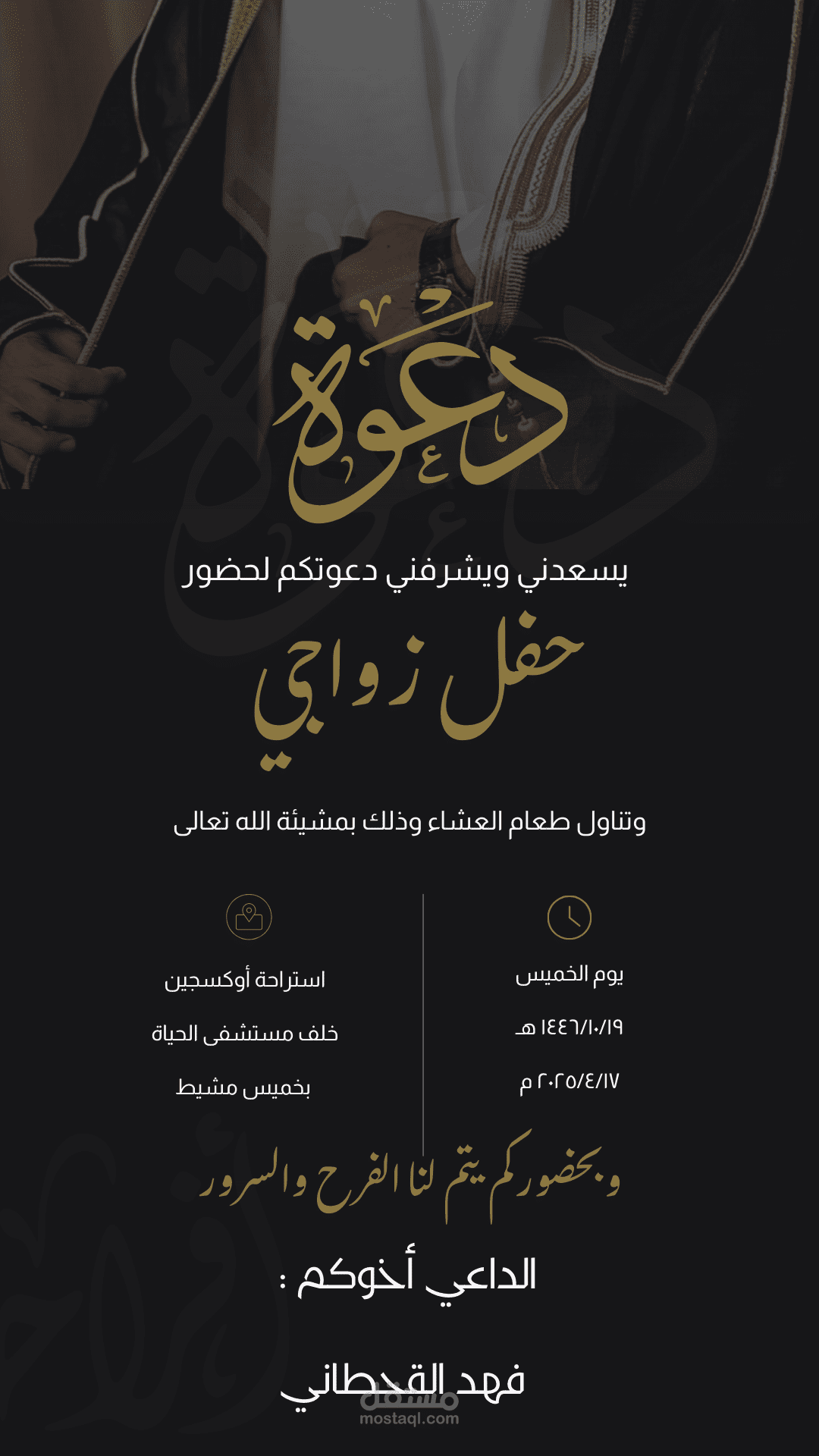 دعوة

يسعدني ويشرفني دعوتكم لحضور

حفل زواجي

وتناول طعام العشاء وذلك بمشيئة الله تعالى

يوم الخميس

١٤٤٦/١٠/١٩ هـ

٢٠٢٥/٤/١٧ م

استراحة أوكسجين

خلف مستشفى الحياة

بخميس مشيط

وبحضوركم يتم لنا الفرح والسرور

الداعي أخوكم :

فهد القحطاني

مستقل
mostaql.com